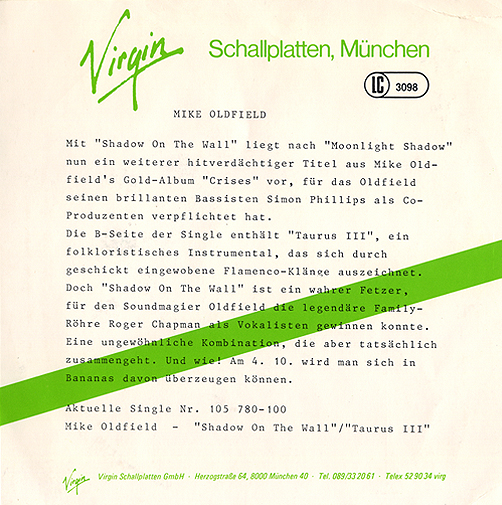 Virgin Schallplatten, München

LC 3098

MIKE OLDFIELD

Mit "Shadow On The Wall" liegt nach "Moonlight Shadow" nun ein weiterer hitverdächtiger Titel aus Mike Oldfield's Gold-Album "Crises" vor, für das Oldfield seinen brillanten Bassisten Simon Phillips als Co-Produzenten verpflichtet hat.
Die B-Seite der Single enthält "Taurus III", ein folkloristisches Instrumental, das sich durch geschickt eingewobene Flamenco-Klänge auszeichnet.
Doch "Shadow On The Wall" ist ein wahrer Fetzer, für den Soundmagier Oldfield die legendäre Family-Röhre Roger Chapman als Vokalisten gewinnen konnte.
Eine ungewöhnliche Kombination, die aber tatsächlich zusammengeht. Und wie! Am 4. 10. wird man sich in Bananas davon überzeugen können.

Aktuelle Single Nr. 105 780-100
Mike Oldfield - "Shadow On The Wall"/"Taurus III"

Virgin Virgin Schallplatten GmbH · Herzogstraße 64, 8000 München 40 · Tel. 089/33 20 61 · Telex 52 90 34 virg